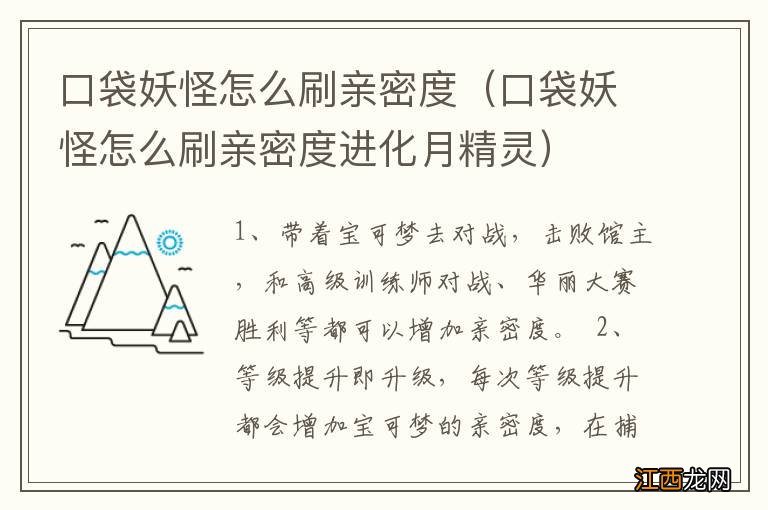 口袋妖怪怎么刷亲密度（口袋妖怪怎么刷亲密度进化月精灵）

1、带着宝可梦去对战，击败馆主，和高级训练师对战、华丽大赛胜利等都可以增加亲密度。 2、等级提升即升级，每次等级提升都会增加宝可梦的亲密度，在捕

江西龙网